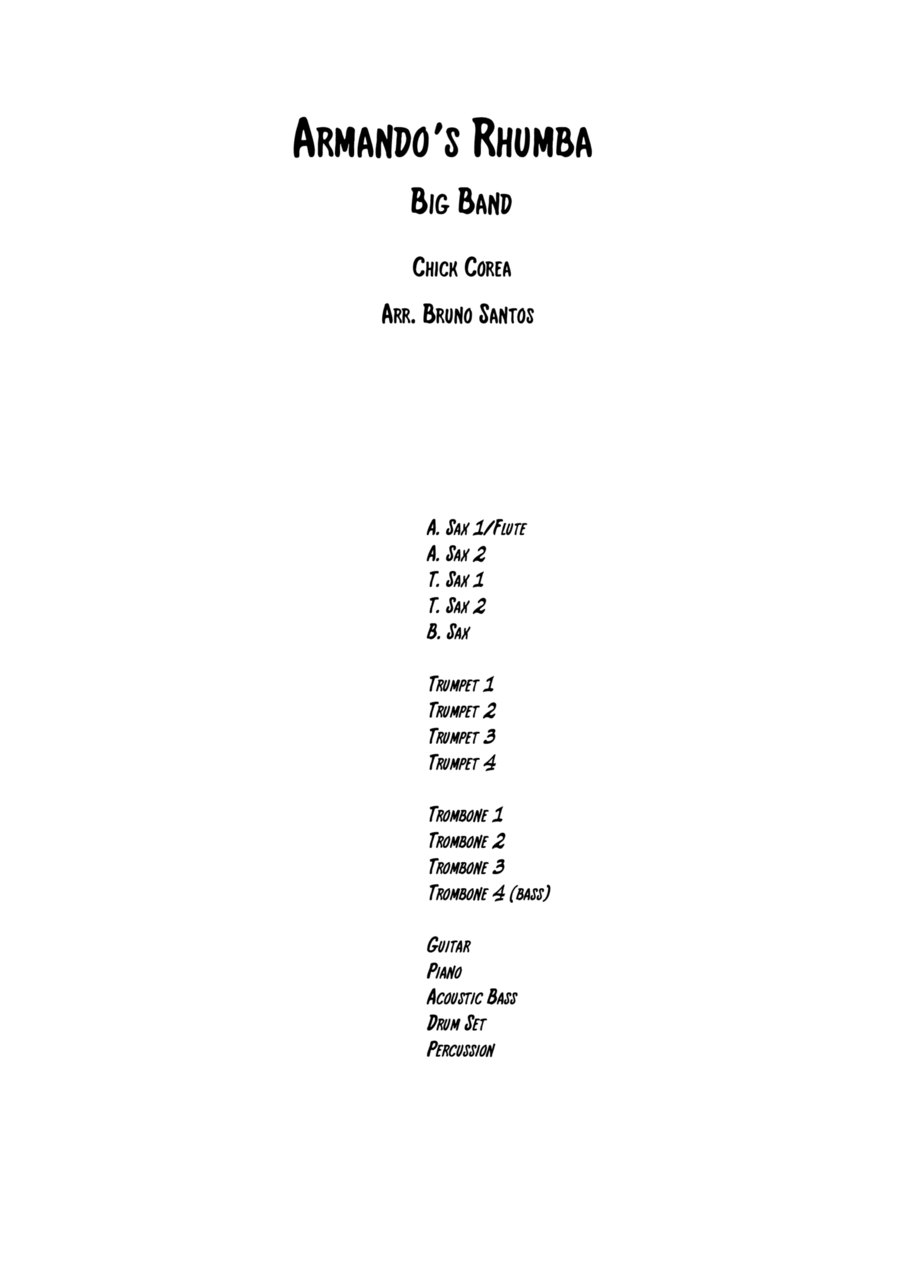 Armando's Rhumba

Big Band

Chick Corea

Arr. Bruno Santos

A. Sax 1/Flute
A. Sax 2
T. Sax 1
T. Sax 2
B. Sax

Trumpet 1
Trumpet 2
Trumpet 3
Trumpet 4

Trombone 1
Trombone 2
Trombone 3
Trombone 4 (bass)

Guitar
Piano
Acoustic Bass
Drum Set
Percussion